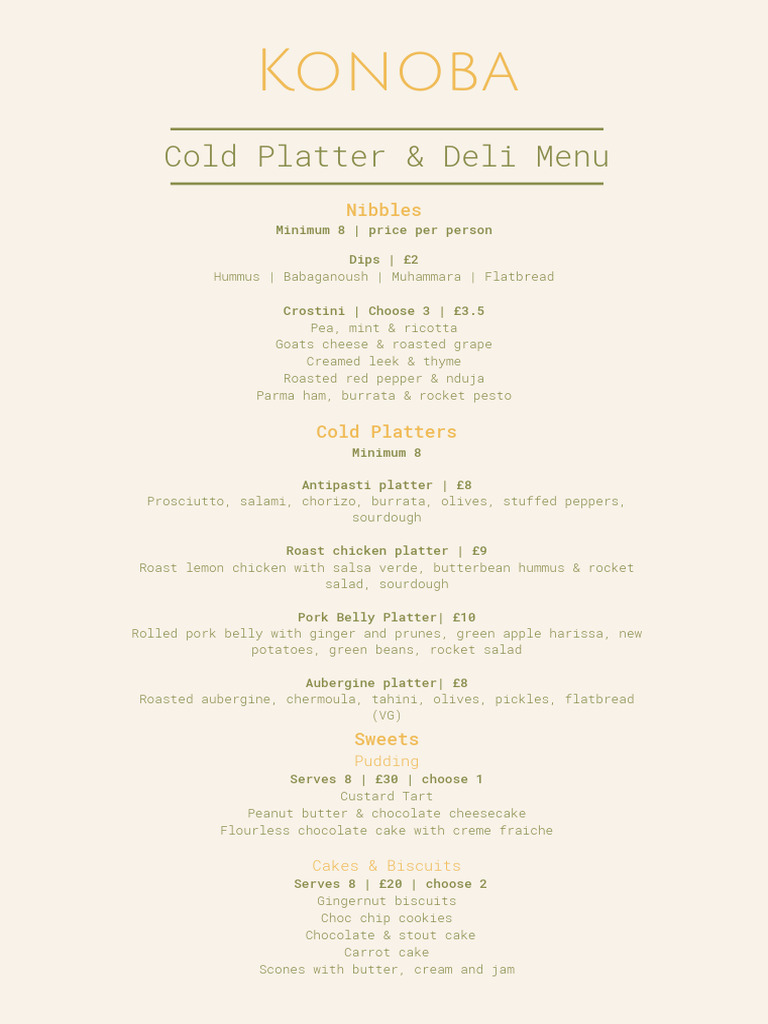 KONOBA

Cold Platter & Deli Menu

Nibbles
Minimum 8 | price per person

Dips | £2
Hummus | Babaganoush | Muhammara | Flatbread

Crostini | Choose 3 | £3.5
Pea, mint & ricotta
Goats cheese & roasted grape
Creamed leek & thyme
Roasted red pepper & nduja
Parma ham, burrata & rocket pesto

Cold Platters
Minimum 8

Antipasti platter | £8
Prosciutto, salami, chorizo, burrata, olives, stuffed peppers, sourdough

Roast chicken platter | £9
Roast lemon chicken with salsa verde, butterbean hummus & rocket salad, sourdough

Pork Belly Platter| £10
Rolled pork belly with ginger and prunes, green apple harissa, new potatoes, green beans, rocket salad

Aubergine platter| £8
Roasted aubergine, chermoula, tahini, olives, pickles, flatbread (VG)

Sweets
Pudding
Serves 8 | £30 | choose 1
Custard Tart
Peanut butter & chocolate cheesecake
Flourless chocolate cake with creme fraiche

Cakes & Biscuits
Serves 8 | £20 | choose 2
Gingernut biscuits
Choc chip cookies
Chocolate & stout cake
Carrot cake
Scones with butter, cream and jam